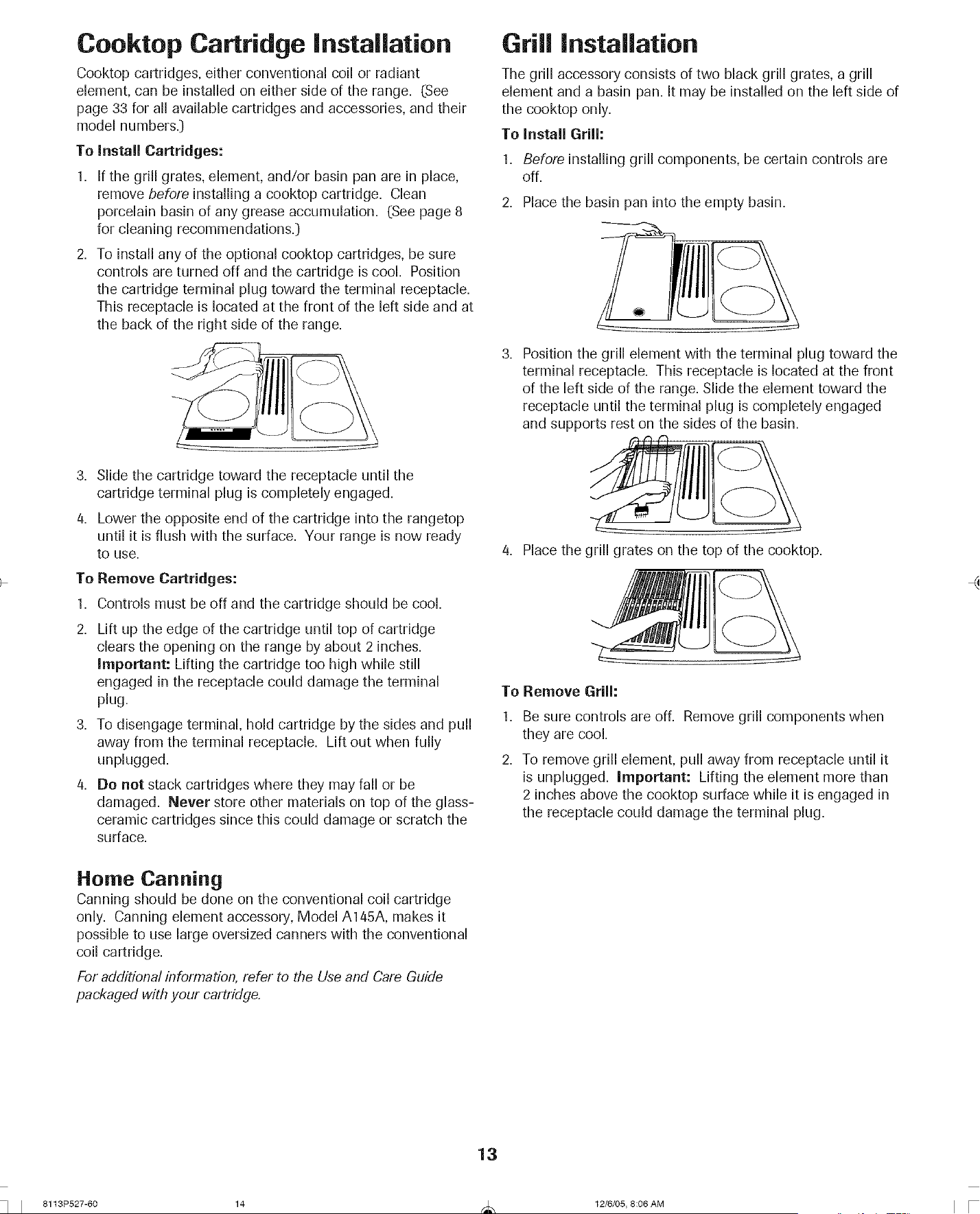 Cooktop Cartridge Installation

Cooktop cartridges, either conventional coil or radiant element, can be installed on either side of the range. (See page 33 for all available cartridges and accessories, and their model numbers.)

To Install Cartridges:

1. If the grill grates, element, and/or basin pan are in place, remove before installing a cooktop cartridge. Clean porcelain basin of any grease accumulation. (See page 8 for cleaning recommendations.)

2. To install any of the optional cooktop cartridges, be sure controls are turned off and the cartridge is cool. Position the cartridge terminal plug toward the terminal receptacle. This receptacle is located at the front of the left side and at the back of the right side of the range.

3. Slide the cartridge toward the receptacle until the cartridge terminal plug is completely engaged.

4. Lower the opposite end of the cartridge into the rangetop until it is flush with the surface. Your range is now ready to use.

To Remove Cartridges:

1. Controls must be off and the cartridge should be cool.

2. Lift up the edge of the cartridge until top of cartridge clears the opening on the range by about 2 inches. Important: Lifting the cartridge too high while still engaged in the receptacle could damage the terminal plug.

3. To disengage terminal, hold cartridge by the sides and pull away from the terminal receptacle. Lift out when fully unplugged.

4. Do not stack cartridges where they may fall or be damaged. Never store other materials on top of the glass-ceramic cartridges since this could damage or scratch the surface.

Home Canning

Canning should be done on the conventional coil cartridge only. Canning element accessory, Model A145A, makes it possible to use large oversized canners with the conventional coil cartridge.

For additional information, refer to the Use and Care Guide packaged with your cartridge.

Grill Installation

The grill accessory consists of two black grill grates, a grill element and a basin pan. It may be installed on the left side of the cooktop only.

To Install Grill:

1. Before installing grill components, be certain controls are off.

2. Place the basin pan into the empty basin.

3. Position the grill element with the terminal plug toward the terminal receptacle. This receptacle is located at the front of the left side of the range. Slide the element toward the receptacle until the terminal plug is completely engaged and supports rest on the sides of the basin.

4. Place the grill grates on the top of the cooktop.

To Remove Grill:

1. Be sure controls are off. Remove grill components when they are cool.

2. To remove grill element, pull away from receptacle until it is unplugged. Important: Lifting the element more than 2 inches above the cooktop surface while it is engaged in the receptacle could damage the terminal plug.

13

8113P527-60 14 12/6/05, 8:06 AM